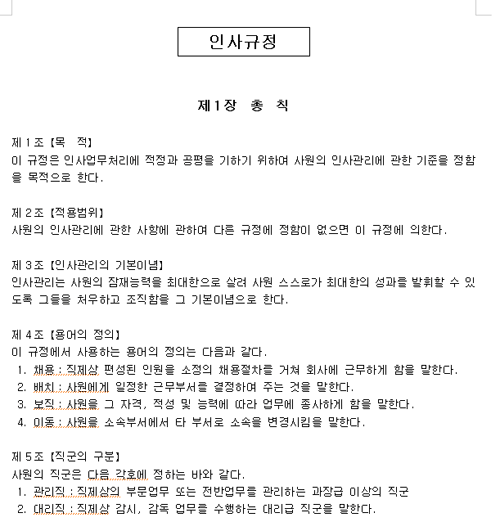 인사규정

제1장 총 칙

제 1 조 【목 적】
이 규정은 인사업무처리에 적정과 공평을 기하기 위하여 사원의 인사관리에 관한 기준을 정함을 목적으로 한다.

제 2 조 【적용범위】
사원의 인사관리에 관한 사항에 관하여 다른 규정에 정함이 없으면 이 규정에 의한다.

제 3 조 【인사관리의 기본이념】
인사관리는 사원의 잠재능력을 최대한으로 살려 사원 스스로가 최대한의 성과를 발휘할 수 있도록 그들을 처우하고 조직함을 그 기본이념으로 한다.

제 4 조 【용어의 정의】
이 규정에서 사용하는 용어의 정의는 다음과 같다.
1. 채용 : 직제상 편성된 인원을 소정의 채용절차를 거쳐 회사에 근무하게 함을 말한다.
2. 배치 : 사원에게 일정한 근무부서를 결정하여 주는 것을 말한다.
3. 보직 : 사원을 그 자격, 적성 및 능력에 따라 업무에 종사하게 함을 말한다.
4. 이동 : 사원을 소속부서에서 타 부서로 소속을 변경시킴을 말한다.

제 5 조 【직군의 구분】
사원의 직군은 다음 각호에 정하는 바와 같다.
1. 관리직 : 직제상의 부문업무 또는 전반업무를 관리하는 과장급 이상의 직군
2. 대리직 : 직제상 감시, 감독 업무를 수행하는 대리급 직군을 말한다.